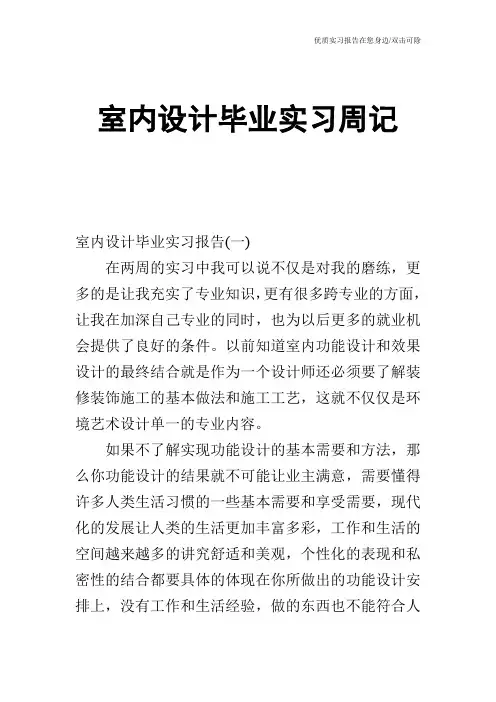 优质实习报告在您身边/双击可除

室内设计毕业实习周记

室内设计毕业实习报告(一)

在两周的实习中我可以说不仅是对我的磨练，更多的是让我充实了专业知识，更有很多跨专业的方面，让我在加深自己专业的同时，也为以后更多的就业机会提供了良好的条件。以前知道室内功能设计和效果设计的最终结合就是作为一个设计师还必须要了解装修装饰施工的基本做法和施工工艺，这就不仅仅是环境艺术设计单一的专业内容。

如果不了解实现功能设计的基本需要和方法，那么你功能设计的结果就不可能让业主满意，需要懂得许多人类生活习惯的一些基本需要和享受需要，现代化的发展让人类的生活更加丰富多彩，工作和生活的空间越来越多的讲究舒适和美观，个性化的表现和私密性的结合都要具体的体现在你所做出的功能设计安排上，没有工作和生活经验，做的东西也不能符合人